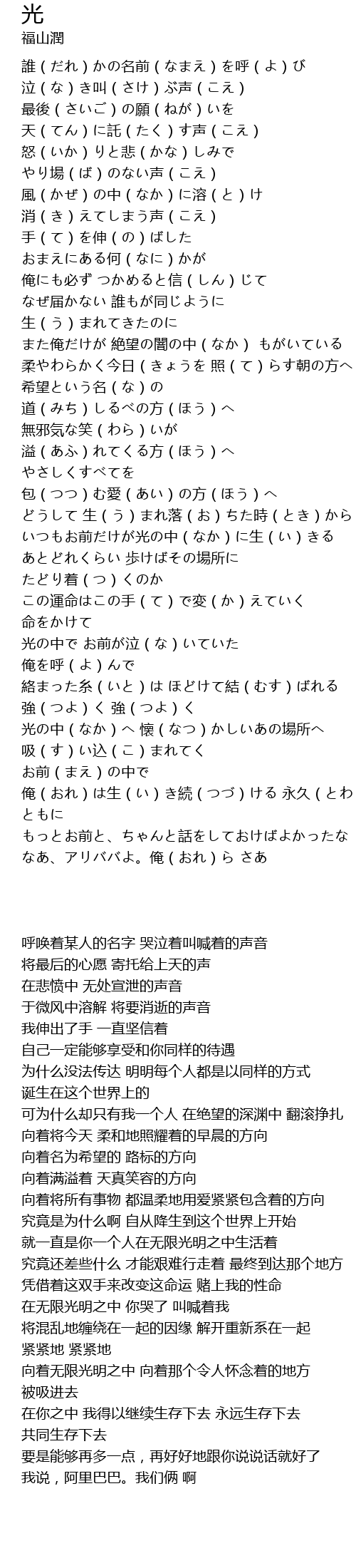 光
福山潤

誰 ( だれ ) かの名前 ( なまえ ) を呼 ( よ ) び
泣 ( な ) き叫 ( さけ ) ぶ声 ( こえ )
最後 ( さいご ) の願 ( ねが ) いを
天 ( てん ) に託 ( たく ) す声 ( こえ )
怒 ( いか ) りと悲 ( かな ) しみで
やり場 ( ば ) のない声 ( こえ )
風 ( かぜ ) の中 ( なか ) に溶 ( と ) け
消 ( き ) えてしまう声 ( こえ )
手 ( て ) を伸 ( の ) ばした
おまえにある何 ( なに ) かが
俺にも必ず つかめると信 ( しん ) じて
なぜ届かない 誰もが同じように
生 ( う ) まれてきたのに
また俺だけが 絶望の闇の中 ( なか ) もがいている
柔やわらかく今日 ( きょうを 照 ( て ) らす朝の方へ
希望という名 ( な ) の
道 ( みち ) しるべの方 ( ほう ) へ
無邪気な笑 ( わら ) いが
溢 ( あふ ) れてくる方 ( ほう ) へ
やさしくすべてを
包 ( つつ ) む愛 ( あい ) の方 ( ほう ) へ
どうして 生 ( う ) まれ落 ( お ) ちた時 ( とき ) から
いつもお前だけが光の中 ( なか ) に生 ( い ) きる
あとどれくらい 歩けばその場所に
たどり着 ( つ ) くのか
この運命はこの手 ( て ) で変 ( か ) えていく
命をかけて
光の中で お前が泣 ( な ) いていた
俺を呼 ( よ ) んで
絡まった糸 ( いと ) は ほどけて結 ( むす ) ばれる
強 ( つよ ) く 強 ( つよ ) く
光の中 ( なか ) へ 懐 ( なつ ) かしいあの場所へ
吸 ( す ) い込 ( こ ) まれてく
お前 ( まえ ) の中で
俺 ( おれ ) は生 ( い ) き続 ( つづ ) ける 永久 ( とわ
ともに
もっとお前と、ちゃんと話をしておけばよかったな
なあ、アリババよ。俺 ( おれ ) ら さあ

呼唤着某人的名字 哭泣着叫喊着的声音
将最后的心愿 寄托给上天的声
在悲愤中 无处宣泄的声音
于微风中溶解 将要消逝的声音
我伸出了手 一直坚信着
自己一定能够享受和你同样的待遇
为什么没法传达 明明每个人都是以同样的方式
诞生在这个世界上的
可为什么却只有我一个人 在绝望的深渊中 翻滚挣扎
向着将今天 柔和地照耀着的早晨的方向
向着名为希望的 路标的方向
向着满溢着 天真笑容的方向
向着将所有事物 都温柔地用爱紧紧包含着的方向
究竟是为什么啊 自从降生到这个世界上开始
就一直是你一个人在无限光明之中生活着
究竟还差些什么 才能艰难行走着 最终到达那个地方
凭借着这双手来改变这命运 赌上我的性命
在无限光明之中 你哭了 叫喊着我
将混乱地缠绕在一起的因缘 解开重新系在一起
紧紧地 紧紧地
向着无限光明之中 向着那个令人怀念着的地方
被吸进去
在你之中 我得以继续生存下去 永远生存下去
共同生存下去
要是能够再多一点，再好好地跟你说说话就好了
我说，阿里巴巴。我们俩 啊